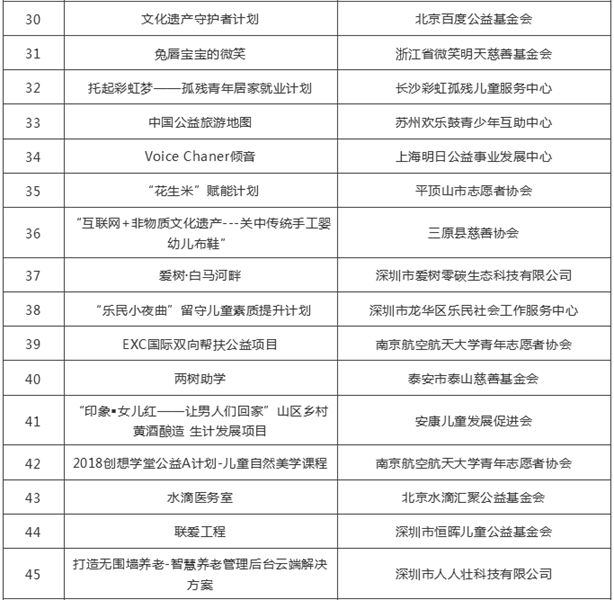 | 30 | 文化遗产守护者计划 | 北京百度公益基金会 |
|---|---|---|
| 31 | 兔唇宝宝的微笑 | 浙江省微笑明天慈善基金会 |
| 32 | 托起彩虹梦——孤残青年居家就业计划 | 长沙彩虹孤残儿童服务中心 |
| 33 | 中国公益旅游地图 | 苏州欢乐鼓青少年互助中心 |
| 34 | Voice Chaner倾音 | 上海明日公益事业发展中心 |
| 35 | “花生米”赋能计划 | 平顶山市志愿者协会 |
| 36 | “互联网+非物质文化遗产---关中传统手工婴幼儿布鞋” | 三原县慈善协会 |
| 37 | 爱树·白马河畔 | 深圳市爱树零碳生态科技有限公司 |
| 38 | “乐民小夜曲”留守儿童素质提升计划 | 深圳市龙华区乐民社会工作服务中心 |
| 39 | EXC国际双向帮扶公益项目 | 南京航空航天大学青年志愿者协会 |
| 40 | 两树助学 | 泰安市泰山慈善基金会 |
| 41 | “印象▪女儿红——让男人们回家”山区乡村黄酒酿造 生计发展项目 | 安康儿童发展促进会 |
| 42 | 2018创想学堂公益A计划-儿童自然美学课程 | 南京航空航天大学青年志愿者协会 |
| 43 | 水滴医务室 | 北京水滴汇聚公益基金会 |
| 44 | 联爱工程 | 深圳市恒晖儿童公益基金会 |
| 45 | 打造无围墙养老-智慧养老管理后台云端解决方案 | 深圳市人人壮科技有限公司 |